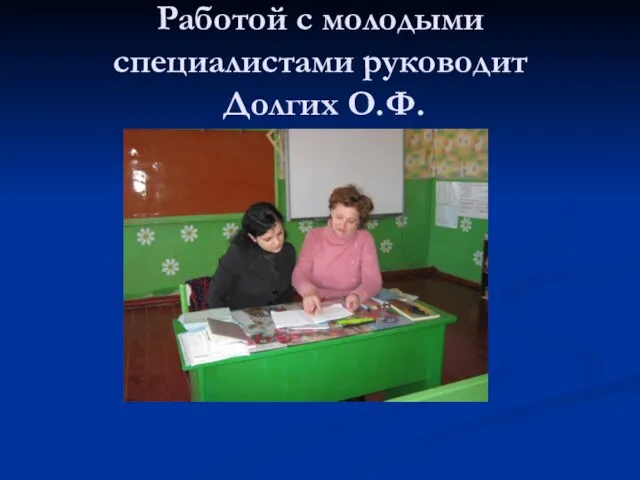 Работой с молодыми специалистами руководит Долгих О.Ф.